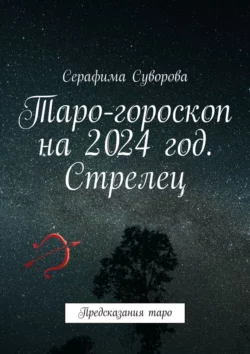 Серафима Суворова

Таро-гороскоп на 2024 год. Стрелец

Предсказания таро